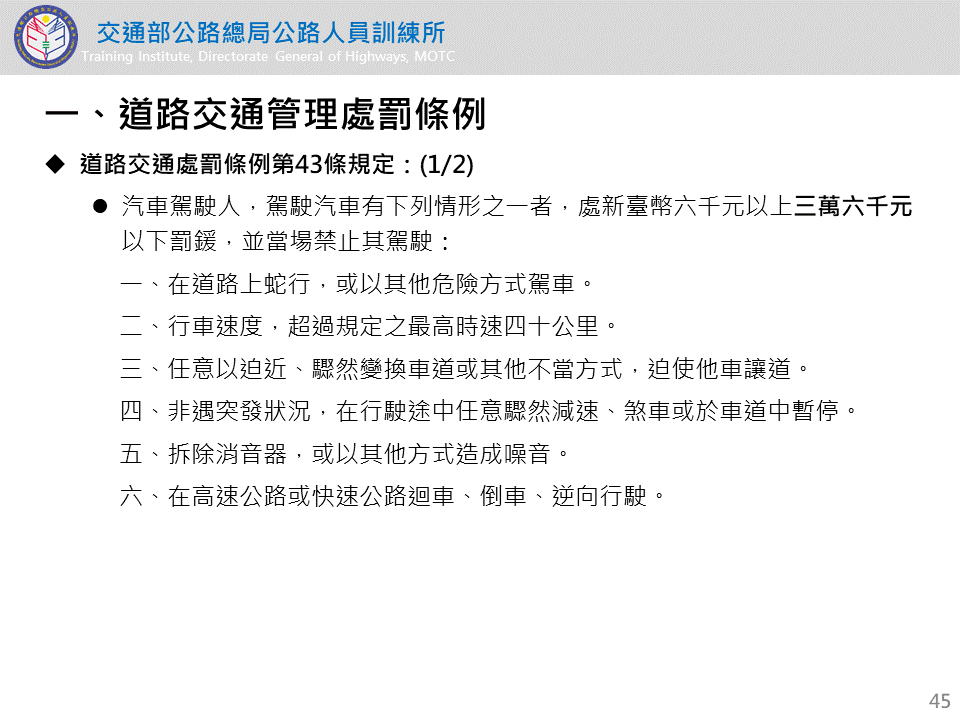 交通部公路總局公路人員訓練所
Training Institute, Directorate General of Highways, MOTC

一、道路交通管理處罰條例

◆ 道路交通處罰條例第43條規定：(1/2)

• 汽車駕駛人，駕駛汽車有下列情形之一者，處新臺幣六千元以上三萬六千元以下罰鍰，並當場禁止其駕駛：

一、在道路上蛇行，或以其他危險方式駕車。

二、行車速度，超過規定之最高時速四十公里。

三、任意以迫近、驟然變換車道或其他不當方式，迫使他車讓道。

四、非遇突發狀況，在行駛途中任意驟然減速、煞車或於車道中暫停。

五、拆除消音器，或以其他方式造成噪音。

六、在高速公路或快速公路迴車、倒車、逆向行駛。

45